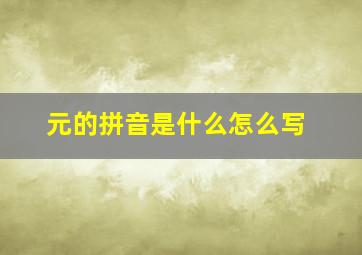 元的拼音是什么怎么写